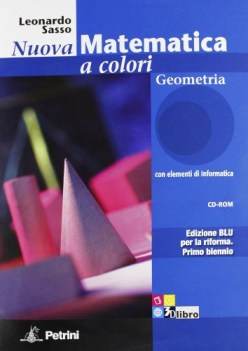 Leonardo Sasso

Nuova Matematica a colori

Geometria

con elementi di informatica

CD-ROM

Edizione BLU per la riforma. Primo biennio

3D libro

Petrini